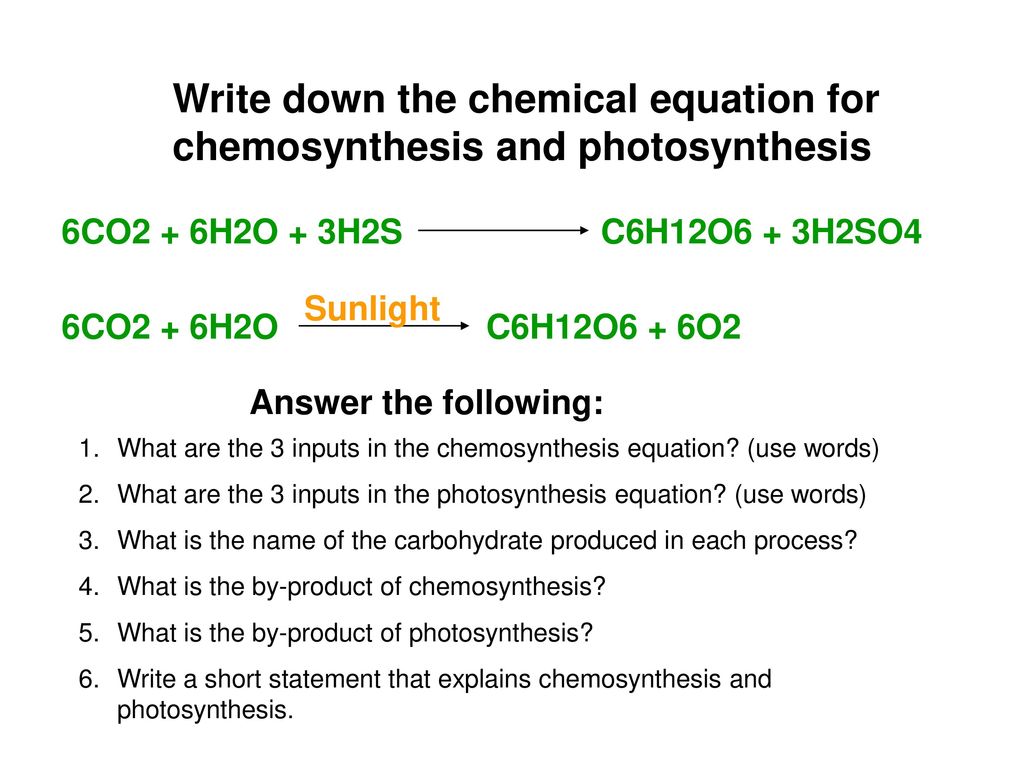 Write down the chemical equation for chemosynthesis and photosynthesis

6CO2 + 6H2O + 3H2S $\longrightarrow$ C6H12O6 + 3H2SO4

6CO2 + 6H2O $\xrightarrow{\text{Sunlight}}$ C6H12O6 + 6O2

Answer the following:

1. What are the 3 inputs in the chemosynthesis equation? (use words)
2. What are the 3 inputs in the photosynthesis equation? (use words)
3. What is the name of the carbohydrate produced in each process?
4. What is the by-product of chemosynthesis?
5. What is the by-product of photosynthesis?
6. Write a short statement that explains chemosynthesis and photosynthesis.